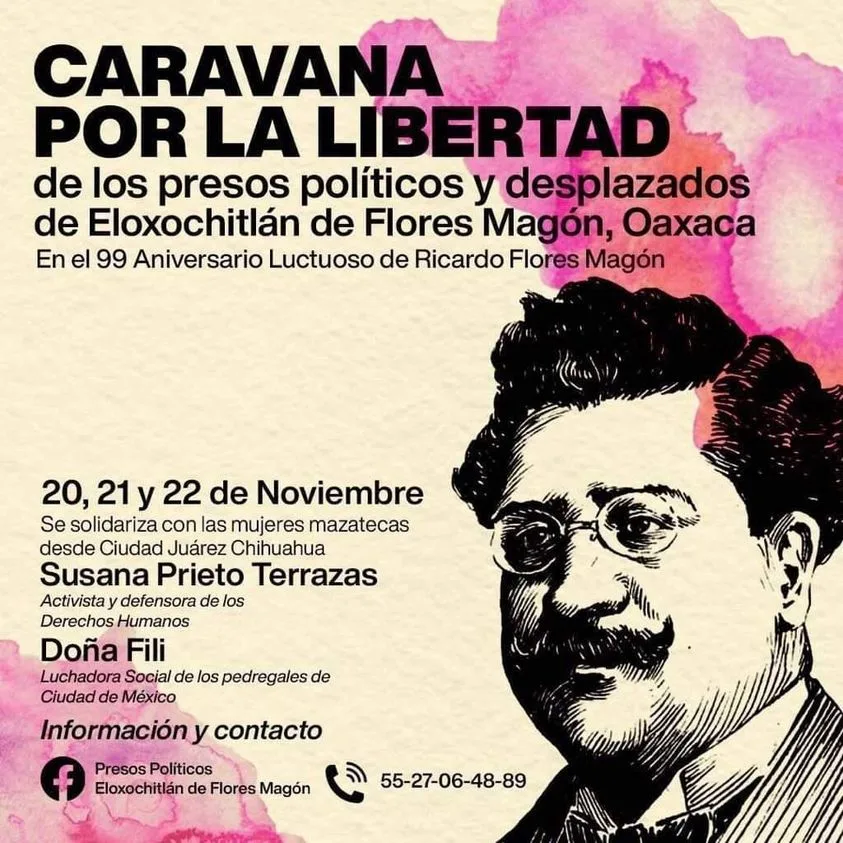 CARAVANA POR LA LIBERTAD

de los presos políticos y desplazados de Eloxochitlán de Flores Magón, Oaxaca

En el 99 Aniversario Luctuoso de Ricardo Flores Magón

20, 21 y 22 de Noviembre

Se solidariza con las mujeres mazatecas desde Ciudad Juárez Chihuahua

Susana Prieto Terrazas

Activista y defensora de los Derechos Humanos

Doña Fili

Luchadora Social de los pedregales de Ciudad de México

Información y contacto

Presos Políticos
Eloxochitlán de Flores Magón

55-27-06-48-89